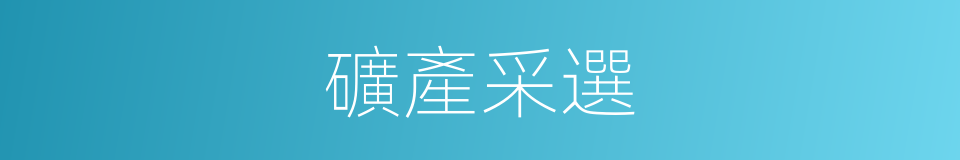 礦產采選